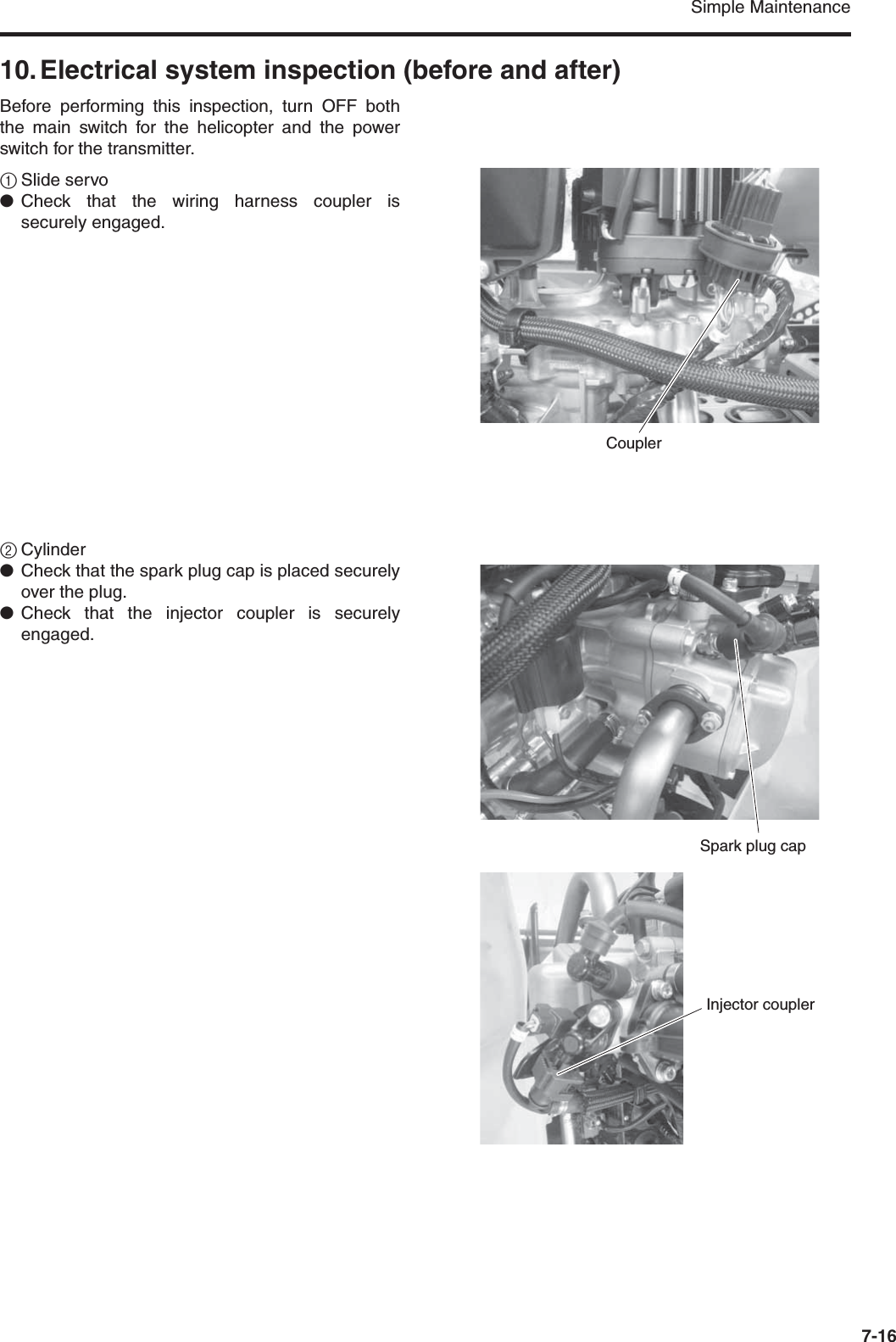 Simple Maintenance

10. Electrical system inspection (before and after)

Before performing this inspection, turn OFF both the main switch for the helicopter and the power switch for the transmitter.

① Slide servo
● Check that the wiring harness coupler is securely engaged.

Coupler

② Cylinder
● Check that the spark plug cap is placed securely over the plug.
● Check that the injector coupler is securely engaged.

Spark plug cap

Injector coupler

7-16